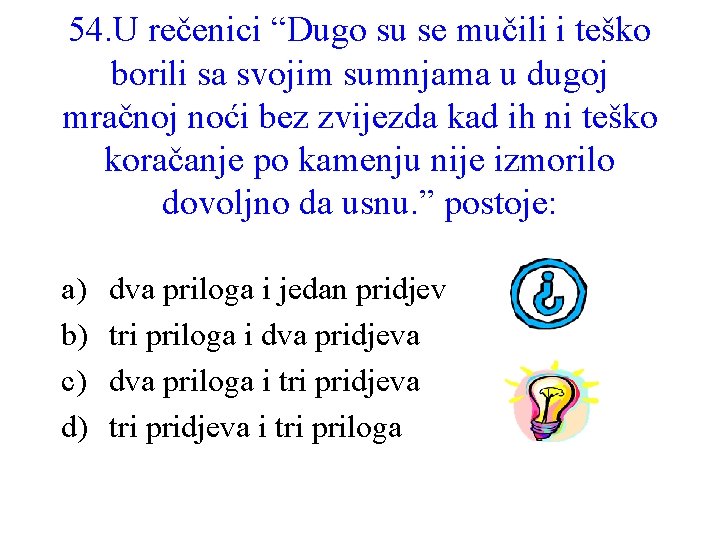 54.U rečenici “Dugo su se mučili i teško borili sa svojim sumnjama u dugoj mračnoj noći bez zvijezda kad ih ni teško koračanje po kamenju nije izmorilo dovoljno da usnu.” postoje:

a) dva priloga i jedan pridjev
b) tri priloga i dva pridjeva
c) dva priloga i tri pridjeva
d) tri pridjeva i tri priloga